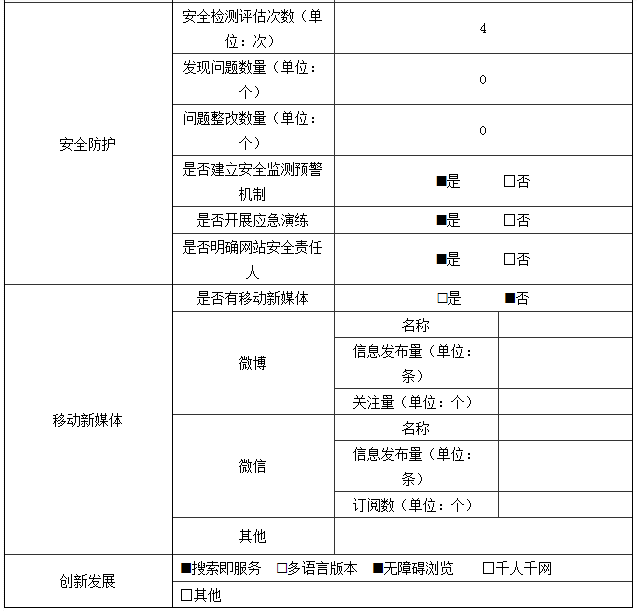 | 安全防护 | 安全检测评估次数（单位：次） | 4 | |
|---|---|---|---|
| | 发现问题数量（单位：个） | 0 | |
| | 问题整改数量（单位：个） | 0 | |
| | 是否建立安全监测预警机制 | ■是　　□否 | |
| | 是否开展应急演练 | ■是　　□否 | |
| | 是否明确网站安全责任人 | ■是　　□否 | |
| 移动新媒体 | 是否有移动新媒体 | □是　　■否 | |
| | 微博 | 名称 | |
| | | 信息发布量（单位：条） | |
| | | 关注量（单位：个） | |
| | 微信 | 名称 | |
| | | 信息发布量（单位：条） | |
| | | 订阅数（单位：个） | |
| | 其他 | | |
| 创新发展 | ■搜索即服务　□多语言版本　■无障碍浏览　□千人千网 | | |
| | □其他 | | |